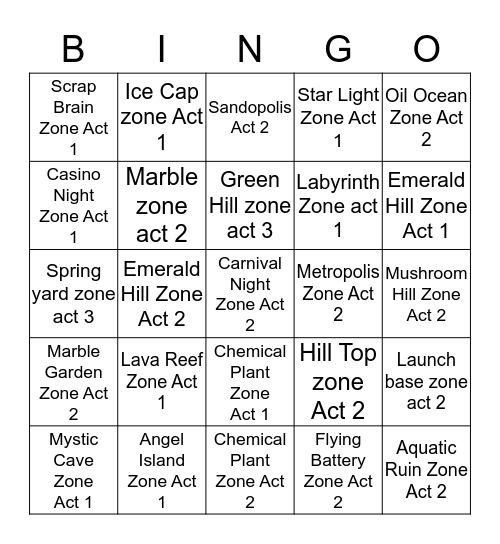 | B | I | N | G | O |
|---|---|---|---|---|
| Scrap Brain Zone Act 1 | Ice Cap zone Act 1 | Sandopolis Act 2 | Star Light Zone Act 1 | Oil Ocean Zone Act 2 |
| Casino Night Zone Act 1 | Marble zone act 2 | Green Hill zone act 3 | Labyrinth Zone act 1 | Emerald Hill Zone Act 1 |
| Spring yard zone act 3 | Emerald Hill Zone Act 2 | Carnival Night Zone Act 2 | Metropolis Zone Act 2 | Mushroom Hill Zone Act 2 |
| Marble Garden Zone Act 2 | Lava Reef Zone Act 1 | Chemical Plant Zone Act 1 | Hill Top zone Act 2 | Launch base zone act 2 |
| Mystic Cave Zone Act 1 | Angel Island Zone Act 1 | Chemical Plant Zone Act 2 | Flying Battery Zone Act 2 | Aquatic Ruin Zone Act 2 |